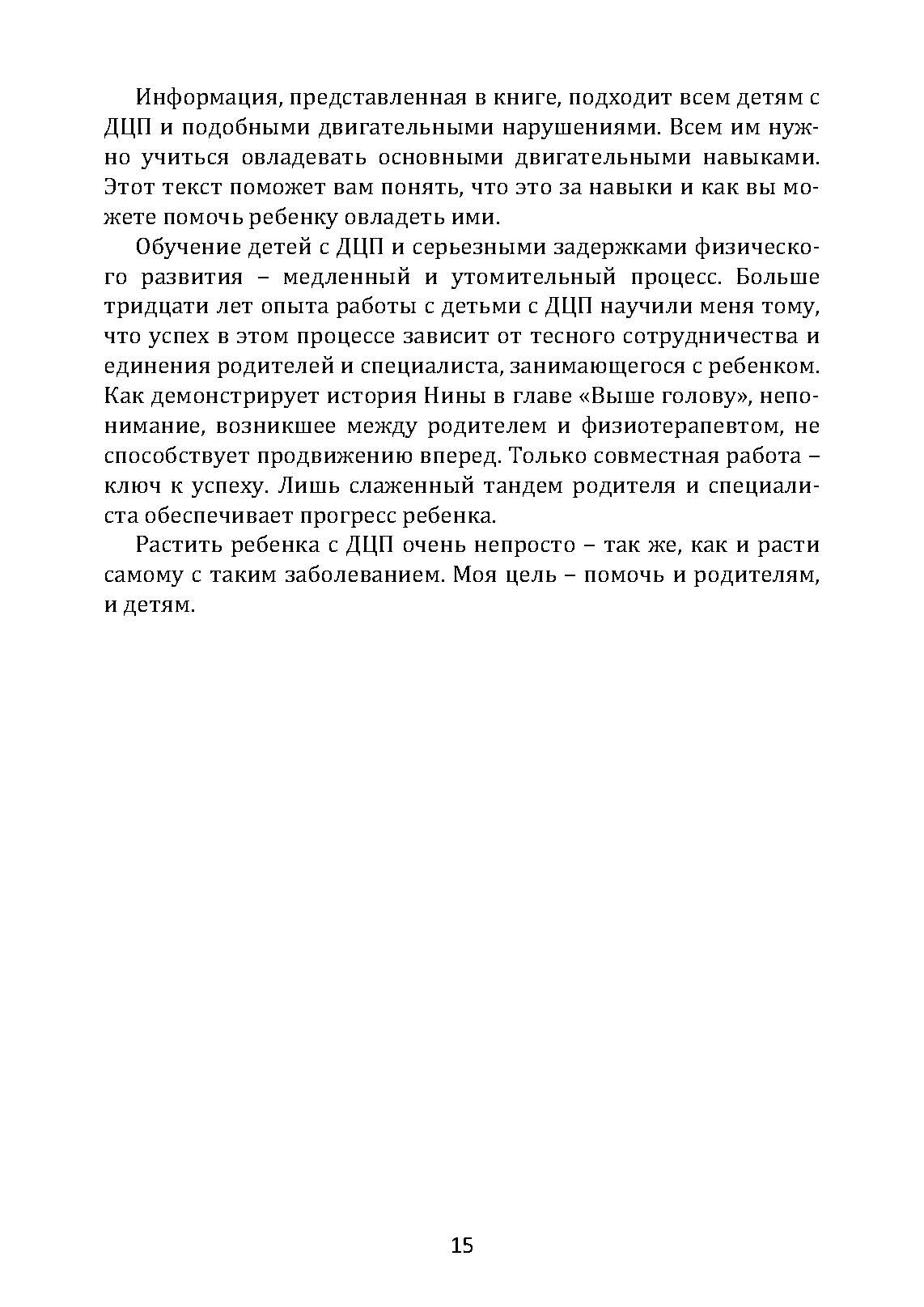 Информация, представленная в книге, подходит всем детям с ДЦП и подобными двигательными нарушениями. Всем им нужно учиться овладевать основными двигательными навыками. Этот текст поможет вам понять, что это за навыки и как вы можете помочь ребенку овладеть ими.

Обучение детей с ДЦП и серьезными задержками физического развития – медленный и утомительный процесс. Больше тридцати лет опыта работы с детьми с ДЦП научили меня тому, что успех в этом процессе зависит от тесного сотрудничества и единения родителей и специалиста, занимающегося с ребенком. Как демонстрирует история Нины в главе «Выше голову», непонимание, возникшее между родителем и физиотерапевтом, не способствует продвижению вперед. Только совместная работа – ключ к успеху. Лишь слаженный тандем родителя и специалиста обеспечивает прогресс ребенка.

Растить ребенка с ДЦП очень непросто – так же, как и расти самому с таким заболеванием. Моя цель – помочь и родителям, и детям.

15